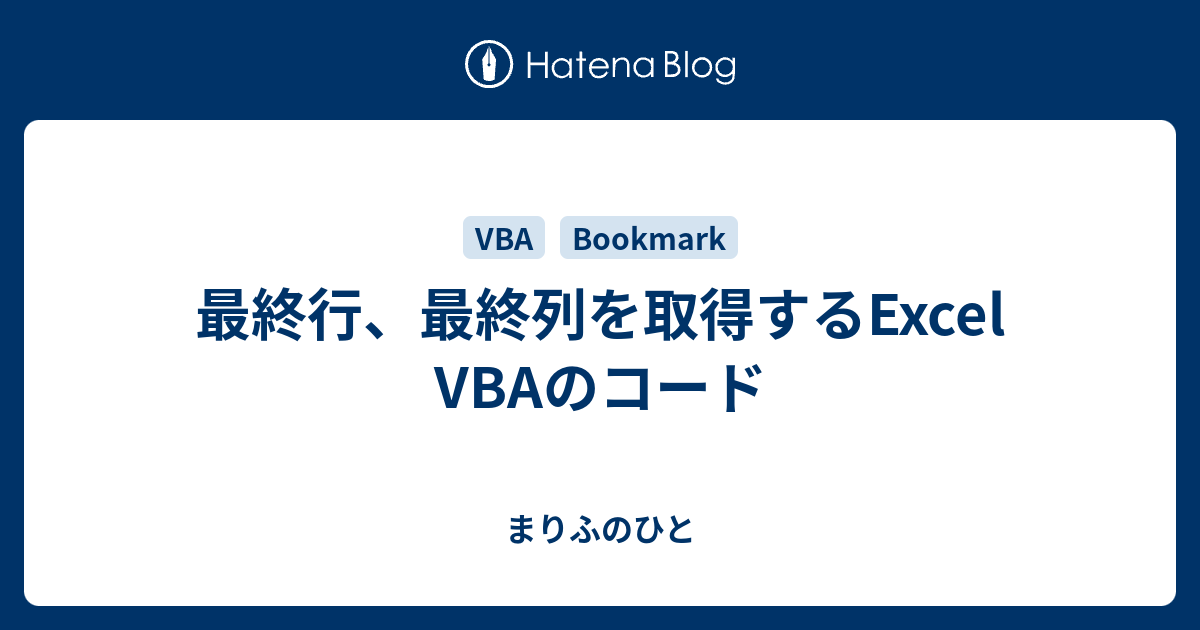 Hatena Blog

VBA Bookmark

最終行、最終列を取得するExcel VBAのコード

まりふのひと